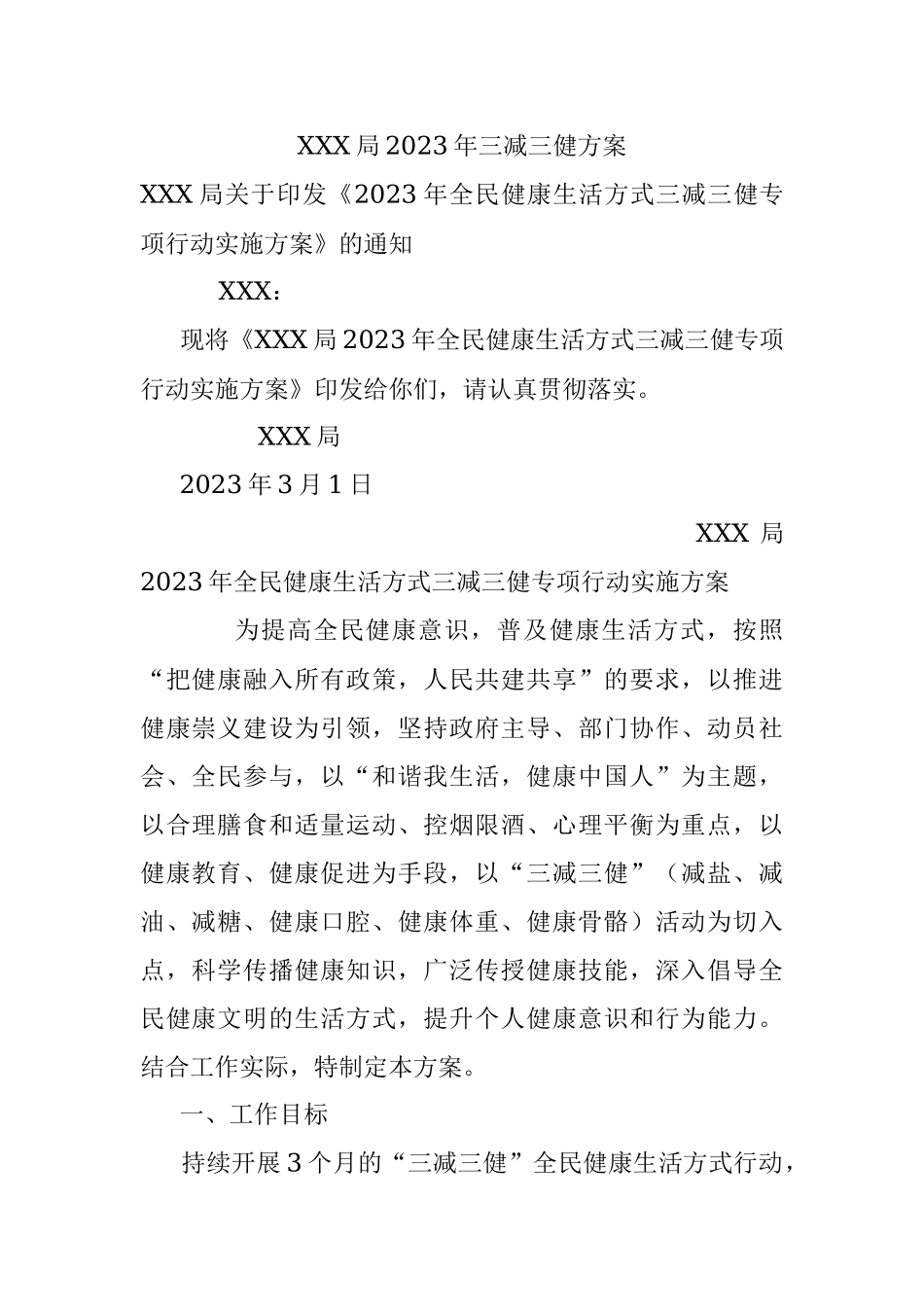 XXX局2023年三减三健方案

XXX局关于印发《2023年全民健康生活方式三减三健专项行动实施方案》的通知

XXX：

现将《XXX局2023年全民健康生活方式三减三健专项行动实施方案》印发给你们，请认真贯彻落实。

XXX局

2023年3月1日

XXX 局

2023年全民健康生活方式三减三健专项行动实施方案

为提高全民健康意识，普及健康生活方式，按照“把健康融入所有政策，人民共建共享”的要求，以推进健康崇义建设为引领，坚持政府主导、部门协作、动员社会、全民参与，以“和谐我生活，健康中国人”为主题，以合理膳食和适量运动、控烟限酒、心理平衡为重点，以健康教育、健康促进为手段，以“三减三健”（减盐、减油、减糖、健康口腔、健康体重、健康骨骼）活动为切入点，科学传播健康知识，广泛传授健康技能，深入倡导全民健康文明的生活方式，提升个人健康意识和行为能力。结合工作实际，特制定本方案。

一、工作目标

持续开展3个月的“三减三健”全民健康生活方式行动，